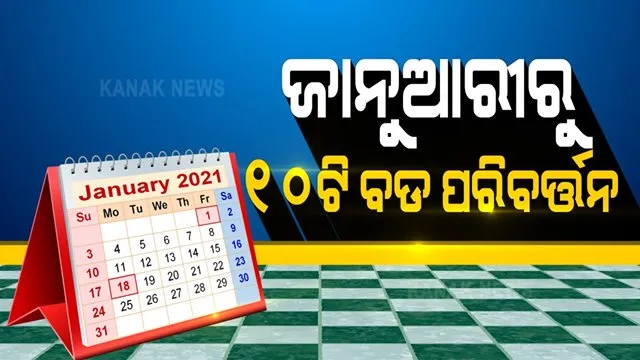 KANAK NEWS

ଜାନୁଆରୀରୁ
୧୦ଟି ବଡ ପରିବର୍ତ୍ତନ

January 2021

| Su | Mo | Tu | We | Th | Fr | Sa |
|---|---|---|---|---|---|---|
| | | | | | 1 | 2 |
| 3 | 4 | 5 | 6 | 7 | 8 | 9 |
| 10 | 11 | 12 | 13 | 14 | 15 | 16 |
| 17 | 18 | 19 | 20 | 21 | 22 | 23 |
| 24 | 25 | 26 | 27 | 28 | 29 | 30 |
| 31 | | | | | | |

KANAK NEWS